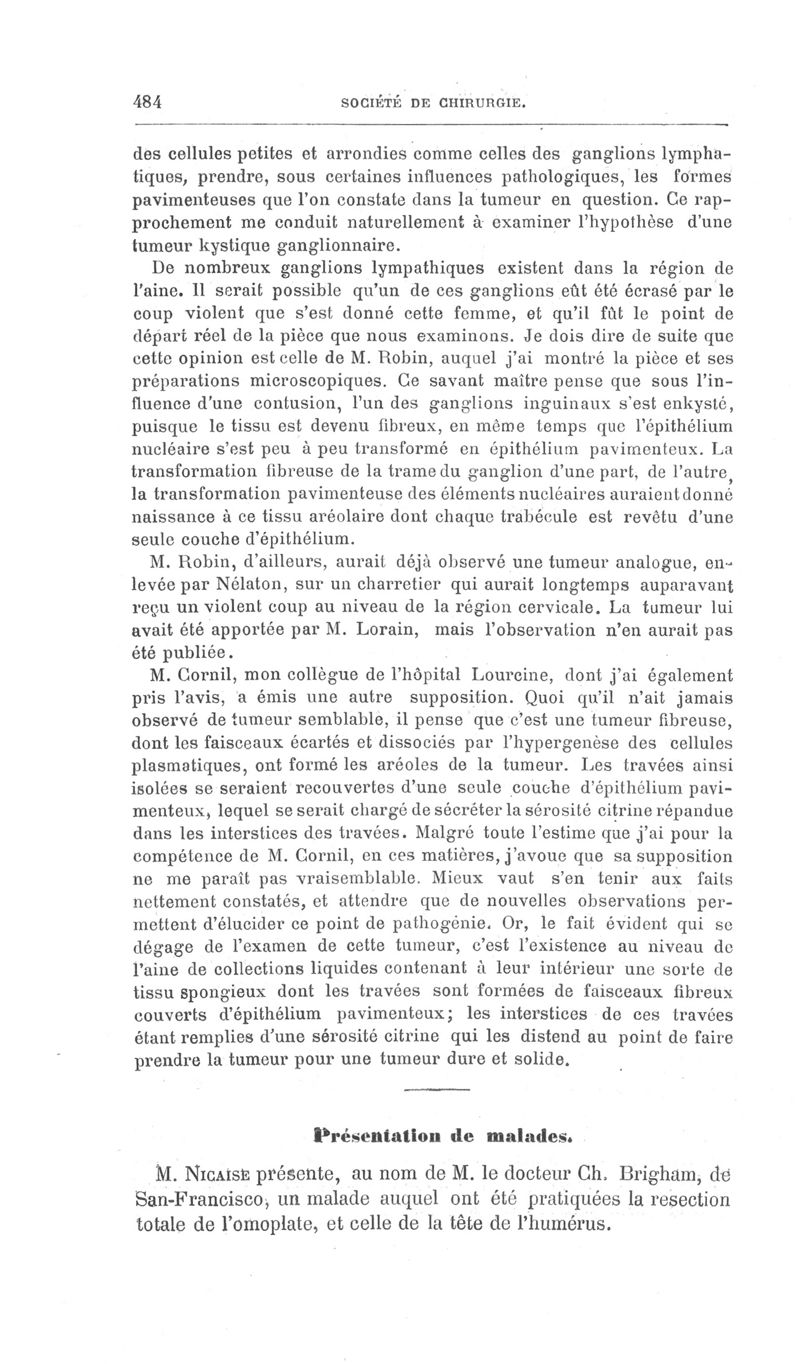 484 SOCIÉTÉ DE CHIRURGIE.

des cellules petites et arrondies comme celles des ganglions lymphatiques, prendre, sous certaines influences pathologiques, les formes pavimenteuses que l'on constate dans la tumeur en question. Ce rapprochement me conduit naturellement à examiner l'hypothèse d'une tumeur kystique ganglionnaire.

De nombreux ganglions lympathiques existent dans la région de l'aine. Il serait possible qu'un de ces ganglions eût été écrasé par le coup violent que s'est donné cette femme, et qu'il fût le point de départ réel de la pièce que nous examinons. Je dois dire de suite que cette opinion est celle de M. Robin, auquel j'ai montré la pièce et ses préparations microscopiques. Ce savant maître pense que sous l'influence d'une contusion, l'un des ganglions inguinaux s'est enkysté, puisque le tissu est devenu fibreux, en même temps que l'épithélium nucléaire s'est peu à peu transformé en épithélium pavimenteux. La transformation fibreuse de la trame du ganglion d'une part, de l'autre, la transformation pavimenteuse des éléments nucléaires auraient donné naissance à ce tissu aréolaire dont chaque trabécule est revêtu d'une seule couche d'épithélium.

M. Robin, d'ailleurs, aurait déjà observé une tumeur analogue, enlevée par Nélaton, sur un charretier qui aurait longtemps auparavant reçu un violent coup au niveau de la région cervicale. La tumeur lui avait été apportée par M. Lorain, mais l'observation n'en aurait pas été publiée.

M. Cornil, mon collègue de l'hôpital Lourcine, dont j'ai également pris l'avis, a émis une autre supposition. Quoi qu'il n'ait jamais observé de tumeur semblable, il pense que c'est une tumeur fibreuse, dont les faisceaux écartés et dissociés par l'hypergenèse des cellules plasmatiques, ont formé les aréoles de la tumeur. Les travées ainsi isolées se seraient recouvertes d'une seule couche d'épithélium pavimenteux, lequel se serait chargé de sécréter la sérosité citrine répandue dans les interstices des travées. Malgré toute l'estime que j'ai pour la compétence de M. Cornil, en ces matières, j'avoue que sa supposition ne me paraît pas vraisemblable. Mieux vaut s'en tenir aux faits nettement constatés, et attendre que de nouvelles observations permettent d'élucider ce point de pathogénie. Or, le fait évident qui se dégage de l'examen de cette tumeur, c'est l'existence au niveau de l'aine de collections liquides contenant à leur intérieur une sorte de tissu spongieux dont les travées sont formées de faisceaux fibreux couverts d'épithélium pavimenteux; les interstices de ces travées étant remplies d'une sérosité citrine qui les distend au point de faire prendre la tumeur pour une tumeur dure et solide.

Présentation de malades.

M. Nicaise présente, au nom de M. le docteur Ch. Brigham, de San-Francisco, un malade auquel ont été pratiquées la resection totale de l'omoplate, et celle de la tête de l'humérus.